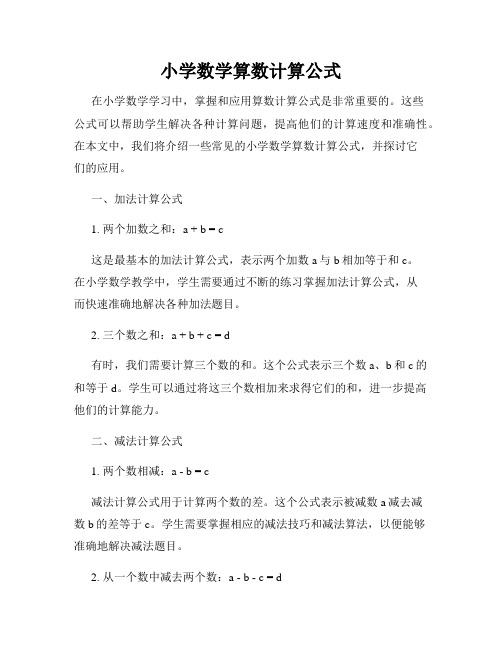 小学数学算数计算公式

在小学数学学习中，掌握和应用算数计算公式是非常重要的。这些公式可以帮助学生解决各种计算问题，提高他们的计算速度和准确性。在本文中，我们将介绍一些常见的小学数学算数计算公式，并探讨它们的应用。

一、加法计算公式

1. 两个加数之和：$a + b = c$

这是最基本的加法计算公式，表示两个加数 a 与 b 相加等于和 c。在小学数学教学中，学生需要通过不断的练习掌握加法计算公式，从而快速准确地解决各种加法题目。

2. 三个数之和：$a + b + c = d$

有时，我们需要计算三个数的和。这个公式表示三个数 a、b 和 c 的和等于 d。学生可以通过将这三个数相加来求得它们的和，进一步提高他们的计算能力。

二、减法计算公式

1. 两个数相减：$a - b = c$

减法计算公式用于计算两个数的差。这个公式表示被减数 a 减去减数 b 的差等于 c。学生需要掌握相应的减法技巧和减法算法，以便能够准确地解决减法题目。

2. 从一个数中减去两个数：$a - b - c = d$